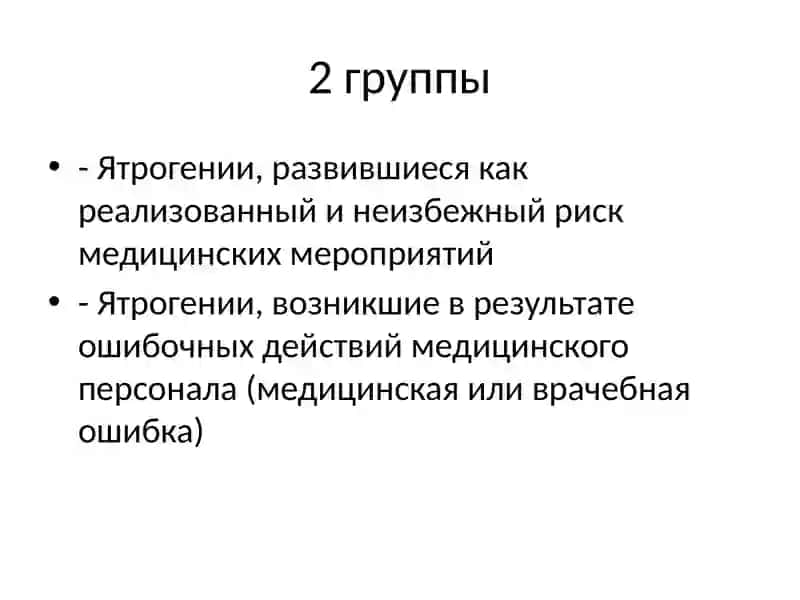 2 группы

• - Ятрогении, развившиеся как реализованный и неизбежный риск медицинских мероприятий
• - Ятрогении, возникшие в результате ошибочных действий медицинского персонала (медицинская или врачебная ошибка)